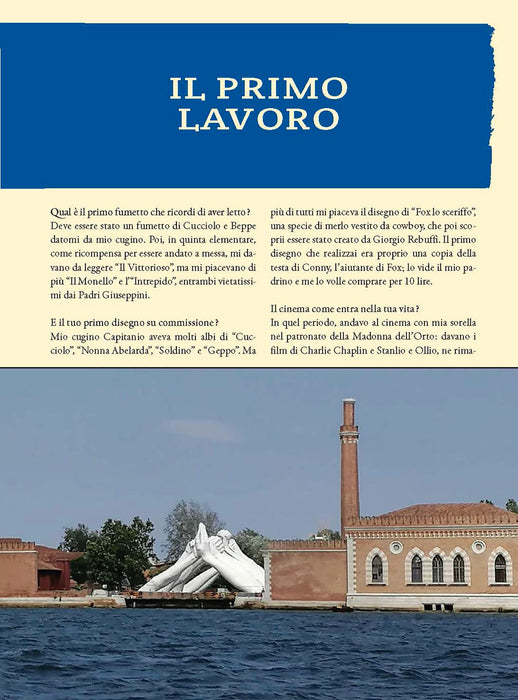 IL PRIMO LAVORO

Qual è il primo fumetto che ricordi di aver letto?
Deve essere stato un fumetto di Cucciolo e Beppe datomi da mio cugino. Poi, in quinta elementare, come ricompensa per essere andato a messa, mi davano da leggere "Il Vittorioso", ma mi piacevano di più "Il Monello" e l'"Intrepido", entrambi vietatissimi dai Padri Giuseppini.

E il tuo primo disegno su commissione?
Mio cugino Capitanio aveva molti albi di "Cucciolo", "Nonna Abelarda", "Soldino" e "Geppo". Ma più di tutti mi piaceva il disegno di "Fox lo sceriffo", una specie di merlo vestito da cowboy, che poi scoprii essere stato creato da Giorgio Rebuffi. Il primo disegno che realizzai era proprio una copia della testa di Conny, l'aiutante di Fox; lo vide il mio padrino e me lo volle comprare per 10 lire.

Il cinema come entra nella tua vita?
In quel periodo, andavo al cinema con mia sorella nel patronato della Madonna dell'Orto: davano i film di Charlie Chaplin e Stanlio e Ollio, ne rima-